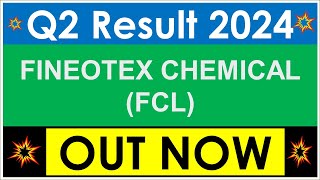 Q2 Result 2024

FINEOTEX CHEMICAL (FCL)

OUT NOW